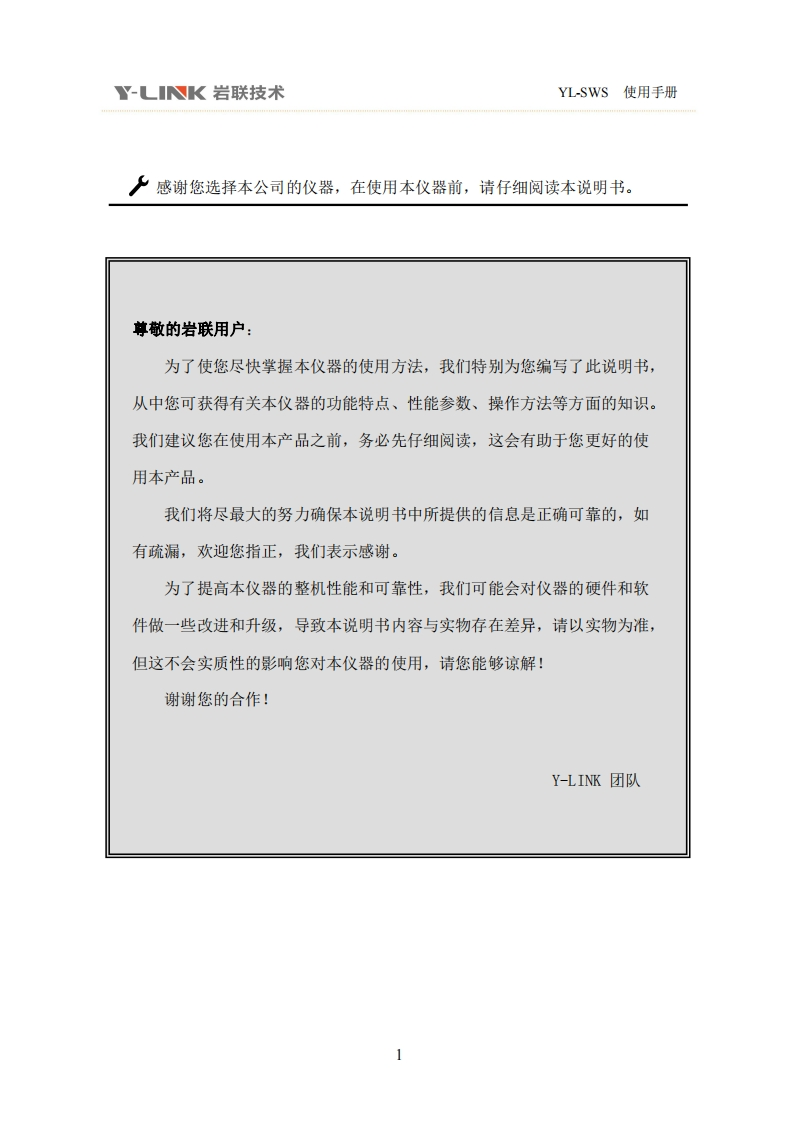 Y-LINK 岩联技术

YL-SWS 使用手册

感谢您选择本公司的仪器，在使用本仪器前，请仔细阅读本说明书。

尊敬的岩联用户：

为了使您尽快掌握本仪器的使用方法，我们特别为您编写了此说明书，从中您可获得有关本仪器的功能特点、性能参数、操作方法等方面的知识。我们建议您在使用本产品之前，务必先仔细阅读，这会有助于您更好的使用本产品。

我们将尽最大的努力确保本说明书中所提供的信息是正确可靠的，如有疏漏，欢迎您指正，我们表示感谢。

为了提高本仪器的整机性能和可靠性，我们可能会对仪器的硬件和软件做一些改进和升级，导致本说明书内容与实物存在差异，请以实物为准，但这不会实质性的影响您对本仪器的使用，请您能够谅解！

谢谢您的合作！

Y-LINK 团队

1